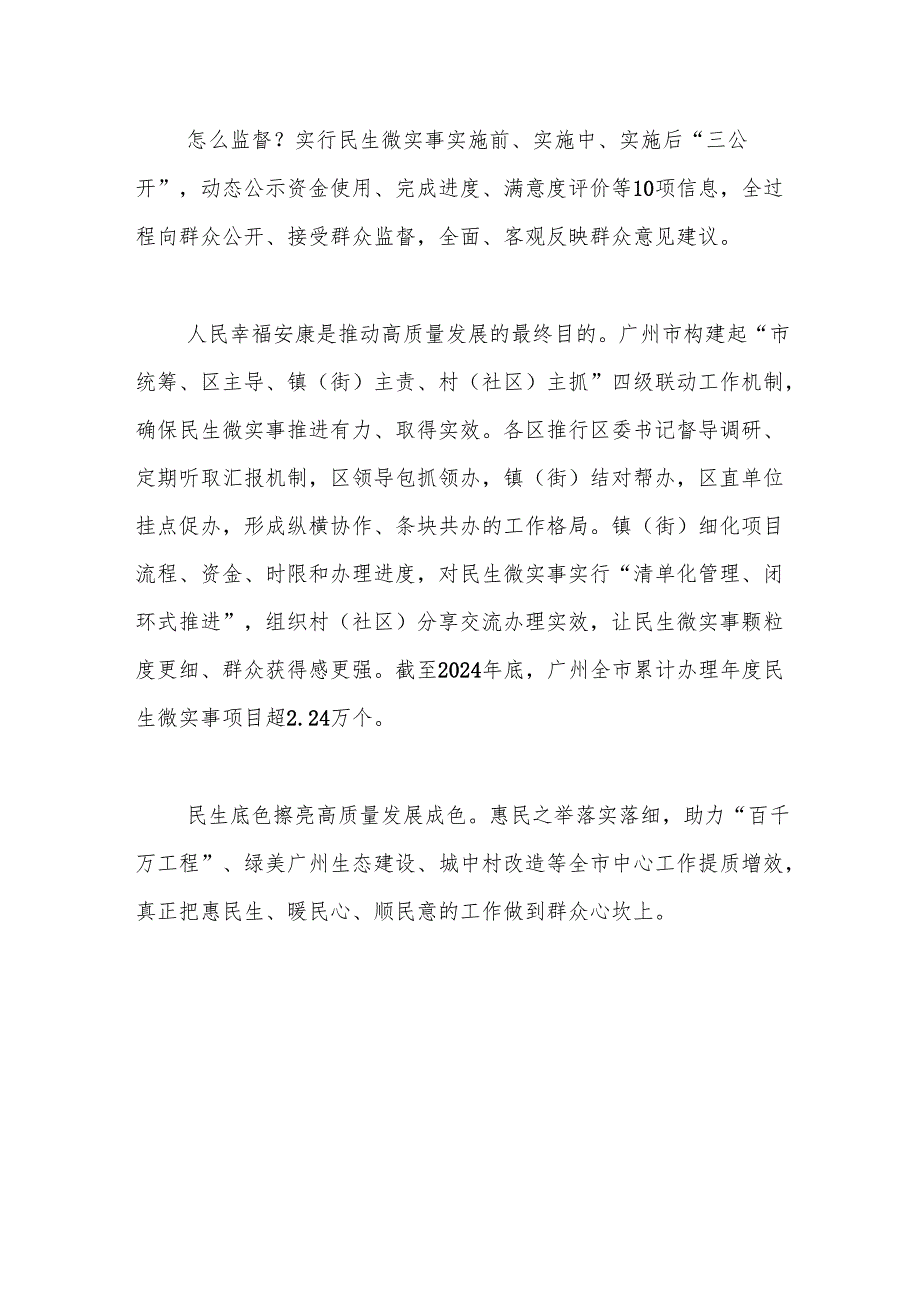 怎么监督？实行民生微实事实施前、实施中、实施后“三公开”，动态公示资金使用、完成进度、满意度评价等10项信息，全过程向群众公开、接受群众监督，全面、客观反映群众意见建议。

人民幸福安康是推动高质量发展的最终目的。广州市构建起“市统筹、区主导、镇（街）主责、村（社区）主抓”四级联动工作机制，确保民生微实事推进有力、取得实效。各区推行区委书记督导调研、定期听取汇报机制，区领导包抓领办，镇（街）结对帮办，区直单位挂点促办，形成纵横协作、条块共办的工作格局。镇（街）细化项目流程、资金、时限和办理进度，对民生微实事实行“清单化管理、闭环式推进”，组织村（社区）分享交流办理实效，让民生微实事颗粒度更细、群众获得感更强。截至2024年底，广州全市累计办理年度民生微实事项目超2.24万个。

民生底色擦亮高质量发展成色。惠民之举落实落细，助力“百千万工程”、绿美广州生态建设、城中村改造等全市中心工作提质增效，真正把惠民生、暖民心、顺民意的工作做到群众心坎上。